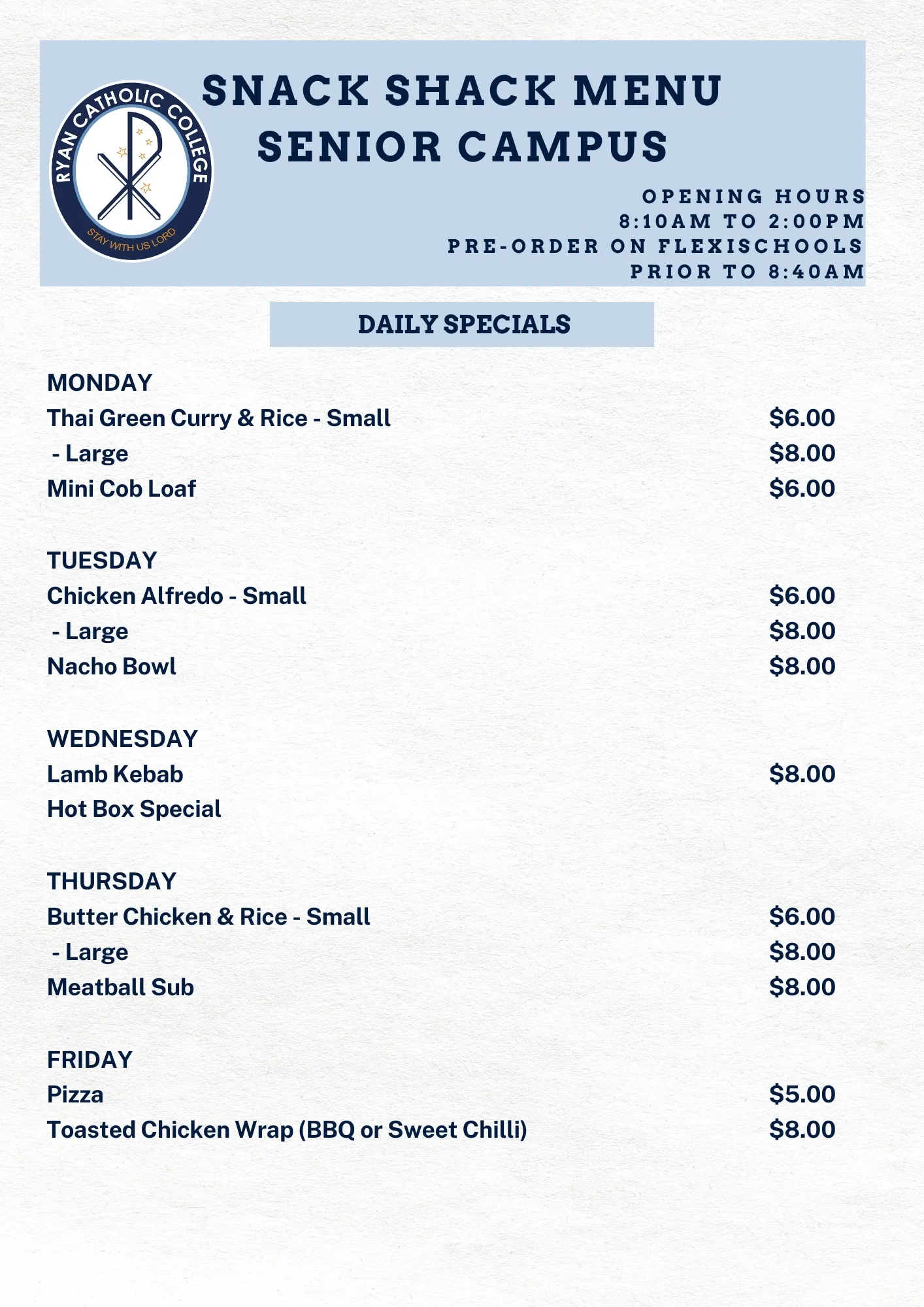 RYAN CATHOLIC COLLEGE
STAY WITH US LORD

SNACK SHACK MENU
SENIOR CAMPUS

OPENING HOURS
8:10AM TO 2:00PM
PRE-ORDER ON FLEXISCHOOLS
PRIOR TO 8:40AM

DAILY SPECIALS

MONDAY
Thai Green Curry & Rice - Small $6.00
- Large $8.00
Mini Cob Loaf $6.00

TUESDAY
Chicken Alfredo - Small $6.00
- Large $8.00
Nacho Bowl $8.00

WEDNESDAY
Lamb Kebab $8.00
Hot Box Special

THURSDAY
Butter Chicken & Rice - Small $6.00
- Large $8.00
Meatball Sub $8.00

FRIDAY
Pizza $5.00
Toasted Chicken Wrap (BBQ or Sweet Chilli) $8.00